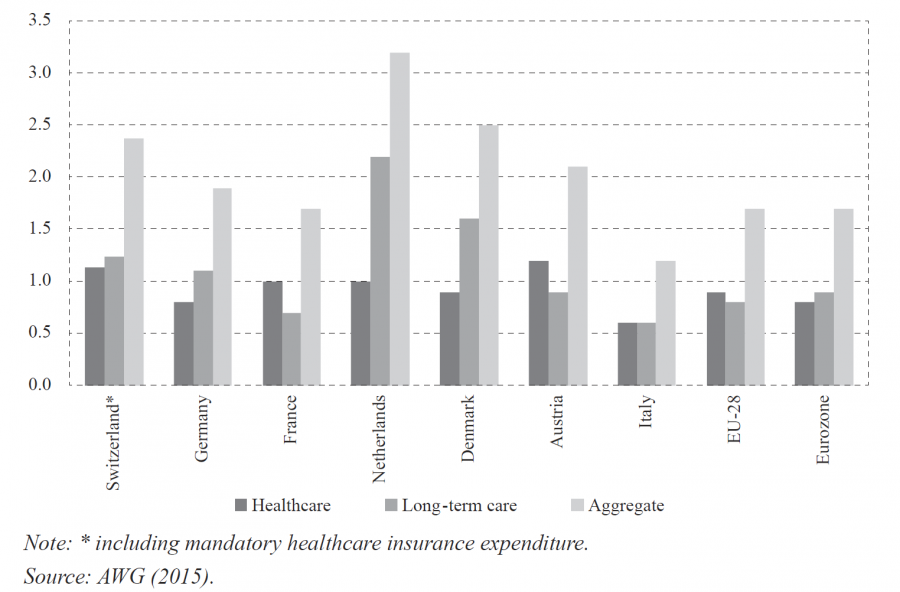 3.5
3.0
2.5
2.0
1.5
1.0
0.5
0.0

Switzerland*
Germany
France
Netherlands
Denmark
Austria
Italy
EU-28
Eurozone

Healthcare
Long-term care
Aggregate

Note: * including mandatory healthcare insurance expenditure.
Source: AWG (2015).